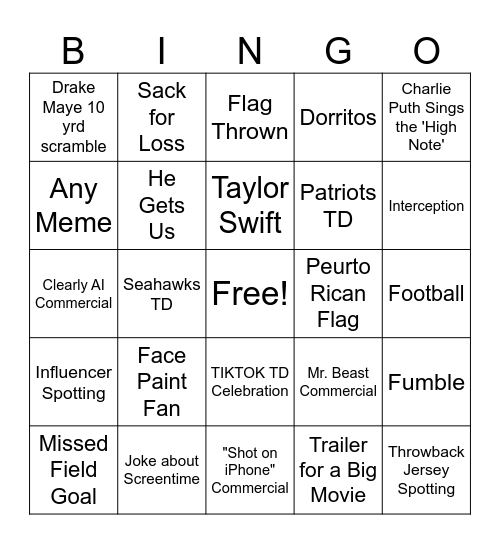 | B | I | N | G | O |
|---|---|---|---|---|
| Drake Maye 10 yrd scramble | Sack for Loss | Flag Thrown | Dorritos | Charlie Puth Sings the 'High Note' |
| Any Meme | He Gets Us | Taylor Swift | Patriots TD | Interception |
| Clearly AI Commercial | Seahawks TD | Free! | Peurto Rican Flag | Football |
| Influencer Spotting | Face Paint Fan | TIKTOK TD Celebration | Mr. Beast Commercial | Fumble |
| Missed Field Goal | Joke about Screentime | "Shot on iPhone" Commercial | Trailer for a Big Movie | Throwback Jersey Spotting |